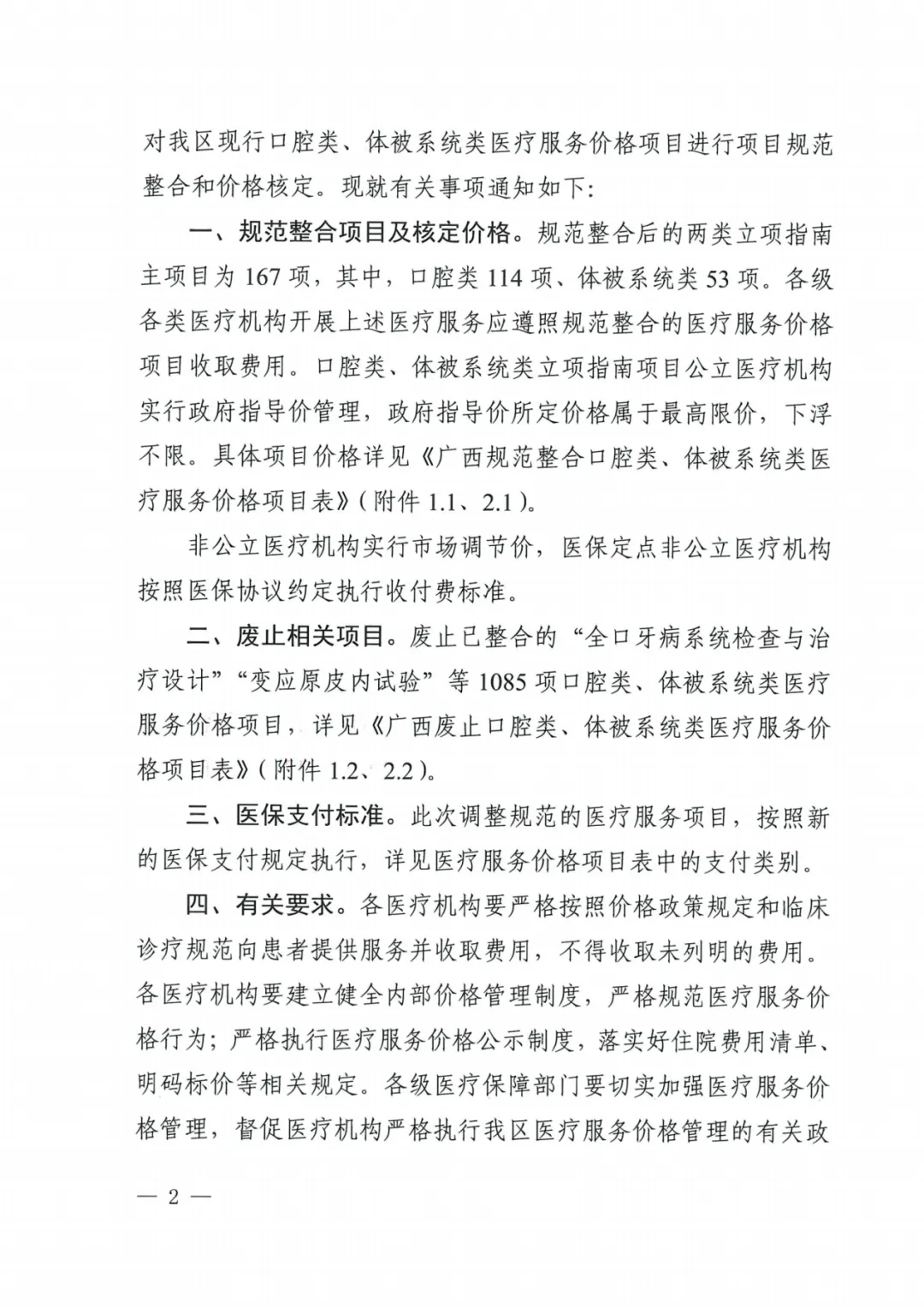 对我区现行口腔类、体被系统类医疗服务价格项目进行项目规范整合和价格核定。现就有关事项通知如下：

一、规范整合项目及核定价格。规范整合后的两类立项指南主项目为167项，其中，口腔类114项、体被系统类53项。各级各类医疗机构开展上述医疗服务应遵照规范整合的医疗服务价格项目收取费用。口腔类、体被系统类立项指南项目公立医疗机构实行政府指导价管理，政府指导价所定价格属于最高限价，下浮不限。具体项目价格详见《广西规范整合口腔类、体被系统类医疗服务价格项目表》（附件1.1、2.1）。

非公立医疗机构实行市场调节价，医保定点非公立医疗机构按照医保协议约定执行收付费标准。

二、废止相关项目。废止已整合的“全口牙病系统检查与治疗设计”“变应原皮内试验”等1085项口腔类、体被系统类医疗服务价格项目，详见《广西废止口腔类、体被系统类医疗服务价格项目表》（附件1.2、2.2）。

三、医保支付标准。此次调整规范的医疗服务项目，按照新的医保支付规定执行，详见医疗服务价格项目表中的支付类别。

四、有关要求。各医疗机构要严格按照价格政策规定和临床诊疗规范向患者提供服务并收取费用，不得收取未列明的费用。各医疗机构要建立健全内部价格管理制度，严格规范医疗服务价格行为；严格执行医疗服务价格公示制度，落实好住院费用清单、明码标价等相关规定。各级医疗保障部门要切实加强医疗服务价格管理，督促医疗机构严格执行我区医疗服务价格管理的有关政

— 2 —